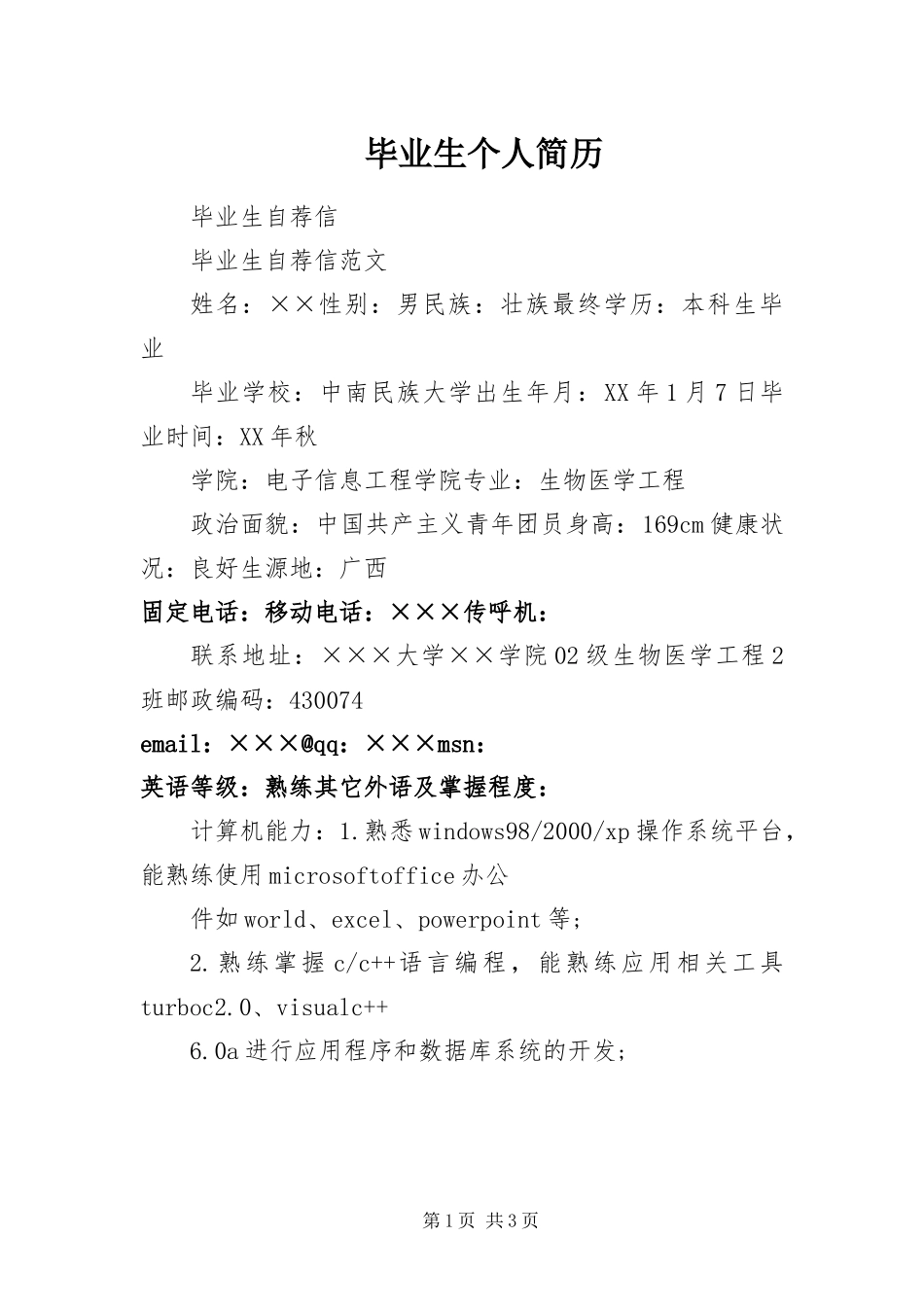 毕业生个人简历

毕业生自荐信

毕业生自荐信范文

姓名：××性别：男民族：壮族最终学历：本科生毕业

毕业学校：中南民族大学出生年月：XX年1月7日毕业时间：XX年秋

学院：电子信息工程学院专业：生物医学工程

政治面貌：中国共产主义青年团员身高：169cm健康状况：良好生源地：广西

固定电话：移动电话：×××传呼机：

联系地址：×××大学××学院02级生物医学工程2班邮政编码：430074

email：×××@qq：×××msn：

英语等级：熟练其它外语及掌握程度：

计算机能力：1.熟悉windows98/2000/xp操作系统平台，能熟练使用microsoftoffice办公

件如world、excel、powerpoint等；

2.熟练掌握c/c++语言编程，能熟练应用相关工具turboc2.0、visualc++

6.0a进行应用程序和数据库系统的开发；

第1页 共3页